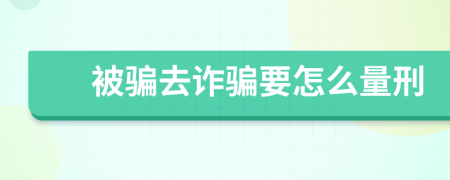 被骗去诈骗要怎么量刑